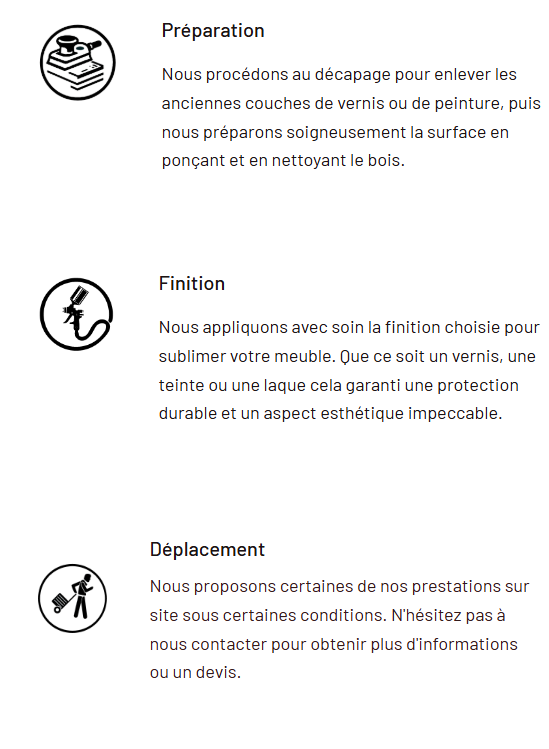 Préparation

Nous procédons au décapage pour enlever les anciennes couches de vernis ou de peinture, puis nous préparons soigneusement la surface en ponçant et en nettoyant le bois.

Finition

Nous appliquons avec soin la finition choisie pour sublimer votre meuble. Que ce soit un vernis, une teinte ou une laque cela garanti une protection durable et un aspect esthétique impeccable.

Déplacement

Nous proposons certaines de nos prestations sur site sous certaines conditions. N'hésitez pas à nous contacter pour obtenir plus d'informations ou un devis.